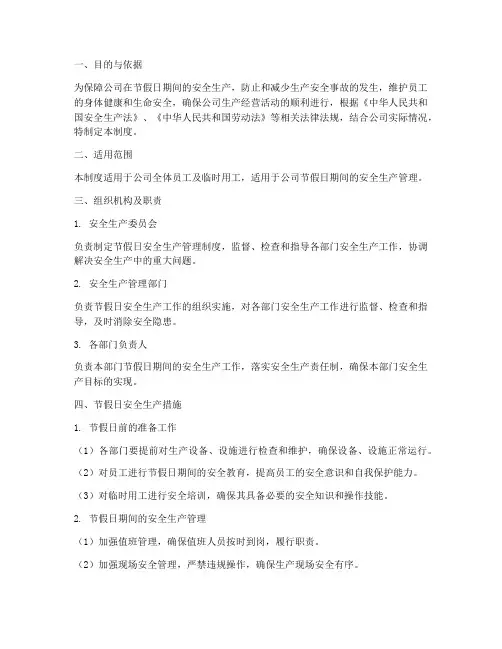 一、目的与依据

为保障公司在节假日期间的安全生产，防止和减少生产安全事故的发生，维护员工的身体健康和生命安全，确保公司生产经营活动的顺利进行，根据《中华人民共和国安全生产法》、《中华人民共和国劳动法》等相关法律法规，结合公司实际情况，特制定本制度。

二、适用范围

本制度适用于公司全体员工及临时用工，适用于公司节假日期间的安全生产管理。

三、组织机构及职责

1. 安全生产委员会

负责制定节假日安全生产管理制度，监督、检查和指导各部门安全生产工作，协调解决安全生产中的重大问题。

2. 安全生产管理部门

负责节假日安全生产工作的组织实施，对各部门安全生产工作进行监督、检查和指导，及时消除安全隐患。

3. 各部门负责人

负责本部门节假日期间的安全生产工作，落实安全生产责任制，确保本部门安全生产目标的实现。

四、节假日安全生产措施

1. 节假日前的准备工作

（1）各部门要提前对生产设备、设施进行检查和维护，确保设备、设施正常运行。

（2）对员工进行节假日期间的安全教育，提高员工的安全意识和自我保护能力。

（3）对临时用工进行安全培训，确保其具备必要的安全知识和操作技能。

2. 节假日期间的安全生产管理

（1）加强值班管理，确保值班人员按时到岗，履行职责。

（2）加强现场安全管理，严禁违规操作，确保生产现场安全有序。